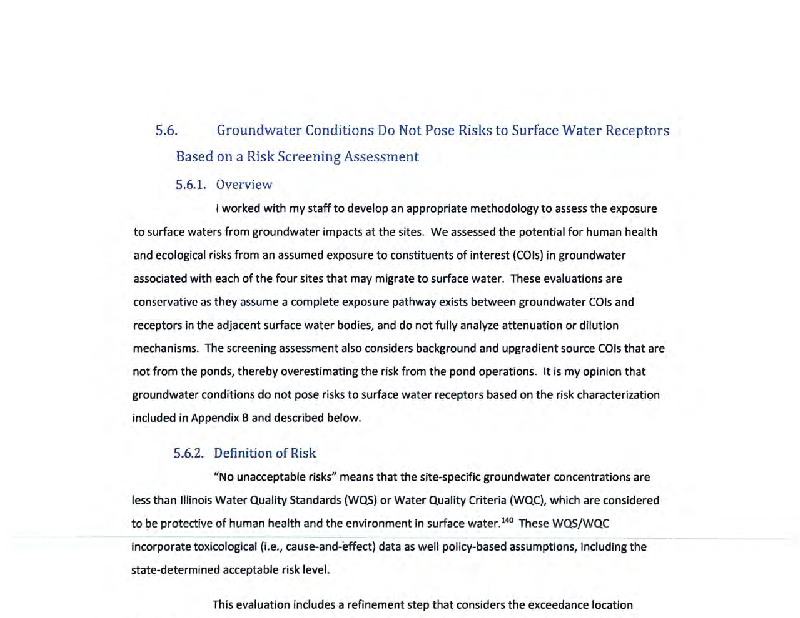 5.6. Groundwater Conditions Do Not Pose Risks to Surface Water Receptors Based on a Risk Screening Assessment

5.6.1. Overview

I worked with my staff to develop an appropriate methodology to assess the exposure to surface waters from groundwater impacts at the sites. We assessed the potential for human health and ecological risks from an assumed exposure to constituents of interest (COIs) in groundwater associated with each of the four sites that may migrate to surface water. These evaluations are conservative as they assume a complete exposure pathway exists between groundwater COIs and receptors in the adjacent surface water bodies, and do not fully analyze attenuation or dilution mechanisms. The screening assessment also considers background and upgradient source COIs that are not from the ponds, thereby overestimating the risk from the pond operations. It is my opinion that groundwater conditions do not pose risks to surface water receptors based on the risk characterization included in Appendix B and described below.

5.6.2. Definition of Risk

"No unacceptable risks" means that the site-specific groundwater concentrations are less than Illinois Water Quality Standards (WQS) or Water Quality Criteria (WQC), which are considered to be protective of human health and the environment in surface water.$^{140}$ These WQS/WQC incorporate toxicological (i.e., cause-and-effect) data as well policy-based assumptions, including the state-determined acceptable risk level.

This evaluation includes a refinement step that considers the exceedance location